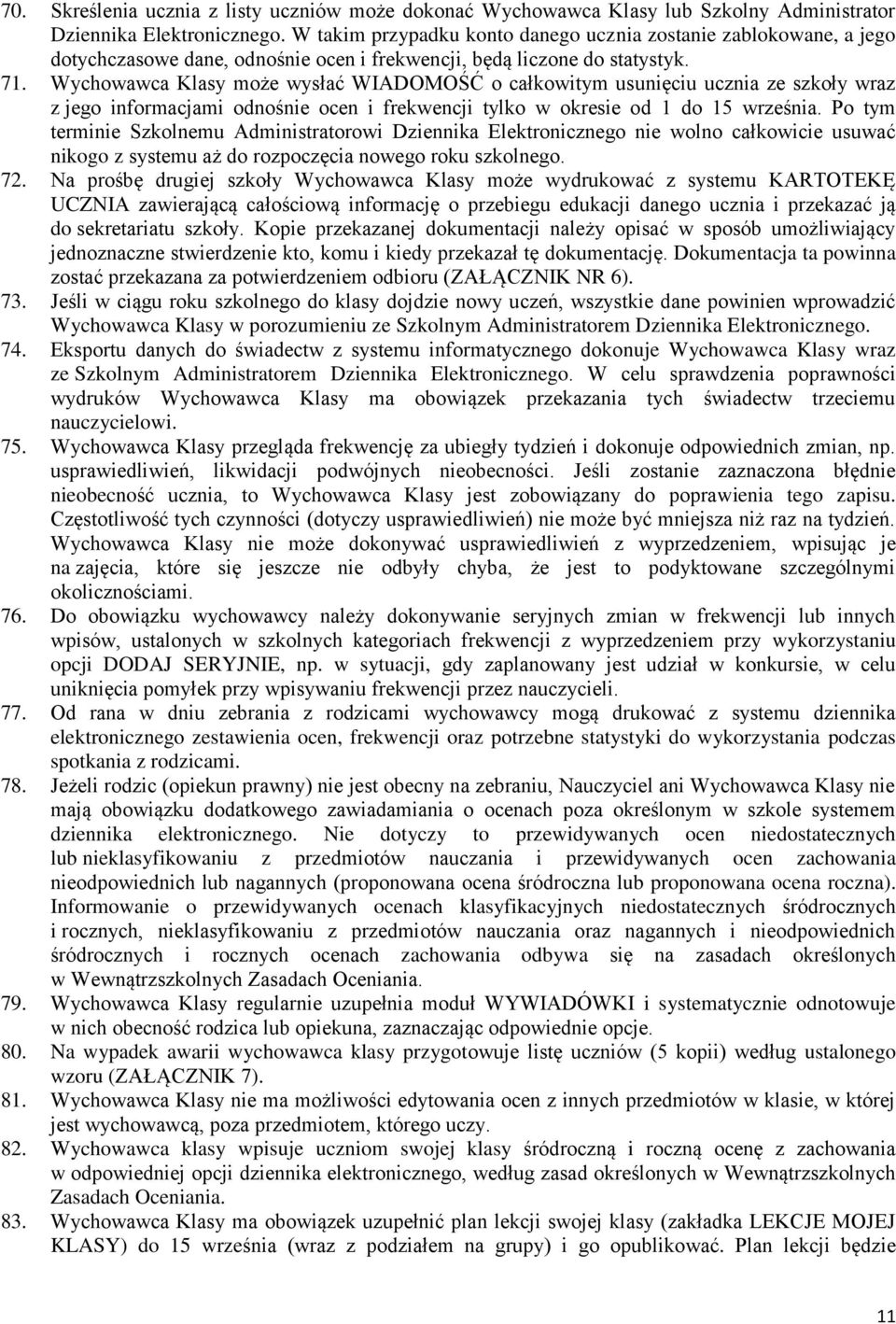 70. Skreślenia ucznia z listy uczniów może dokonać Wychowawca Klasy lub Szkolny Administrator Dziennika Elektronicznego. W takim przypadku konto danego ucznia zostanie zablokowane, a jego dotychczasowe dane, odnośnie ocen i frekwencji, będą liczone do statystyk.

71. Wychowawca Klasy może wysłać WIADOMOŚĆ o całkowitym usunięciu ucznia ze szkoły wraz z jego informacjami odnośnie ocen i frekwencji tylko w okresie od 1 do 15 września. Po tym terminie Szkolnemu Administratorowi Dziennika Elektronicznego nie wolno całkowicie usuwać nikogo z systemu aż do rozpoczęcia nowego roku szkolnego.

72. Na prośbę drugiej szkoły Wychowawca Klasy może wydrukować z systemu KARTOTEKĘ UCZNIA zawierającą całościową informację o przebiegu edukacji danego ucznia i przekazać ją do sekretariatu szkoły. Kopie przekazanej dokumentacji należy opisać w sposób umożliwiający jednoznaczne stwierdzenie kto, komu i kiedy przekazał tę dokumentację. Dokumentacja ta powinna zostać przekazana za potwierdzeniem odbioru (ZAŁĄCZNIK NR 6).

73. Jeśli w ciągu roku szkolnego do klasy dojdzie nowy uczeń, wszystkie dane powinien wprowadzić Wychowawca Klasy w porozumieniu ze Szkolnym Administratorem Dziennika Elektronicznego.

74. Eksportu danych do świadectw z systemu informatycznego dokonuje Wychowawca Klasy wraz ze Szkolnym Administratorem Dziennika Elektronicznego. W celu sprawdzenia poprawności wydruków Wychowawca Klasy ma obowiązek przekazania tych świadectw trzeciemu nauczycielowi.

75. Wychowawca Klasy przegląda frekwencję za ubiegły tydzień i dokonuje odpowiednich zmian, np. usprawiedliwień, likwidacji podwójnych nieobecności. Jeśli zostanie zaznaczona błędnie nieobecność ucznia, to Wychowawca Klasy jest zobowiązany do poprawienia tego zapisu. Częstotliwość tych czynności (dotyczy usprawiedliwień) nie może być mniejsza niż raz na tydzień. Wychowawca Klasy nie może dokonywać usprawiedliwień z wyprzedzeniem, wpisując je na zajęcia, które się jeszcze nie odbyły chyba, że jest to podyktowane szczególnymi okolicznościami.

76. Do obowiązku wychowawcy należy dokonywanie seryjnych zmian w frekwencji lub innych wpisów, ustalonych w szkolnych kategoriach frekwencji z wyprzedzeniem przy wykorzystaniu opcji DODAJ SERYJNIE, np. w sytuacji, gdy zaplanowany jest udział w konkursie, w celu uniknięcia pomyłek przy wpisywaniu frekwencji przez nauczycieli.

77. Od rana w dniu zebrania z rodzicami wychowawcy mogą drukować z systemu dziennika elektronicznego zestawienia ocen, frekwencji oraz potrzebne statystyki do wykorzystania podczas spotkania z rodzicami.

78. Jeżeli rodzic (opiekun prawny) nie jest obecny na zebraniu, Nauczyciel ani Wychowawca Klasy nie mają obowiązku dodatkowego zawiadamiania o ocenach poza określonym w szkole systemem dziennika elektronicznego. Nie dotyczy to przewidywanych ocen niedostatecznych lub nieklasyfikowaniu z przedmiotów nauczania i przewidywanych ocen zachowania nieodpowiednich lub nagannych (proponowana ocena śródroczna lub proponowana ocena roczna). Informowanie o przewidywanych ocenach klasyfikacyjnych niedostatecznych śródrocznych i rocznych, nieklasyfikowaniu z przedmiotów nauczania oraz nagannych i nieodpowiednich śródrocznych i rocznych ocenach zachowania odbywa się na zasadach określonych w Wewnątrzszkolnych Zasadach Oceniania.

79. Wychowawca Klasy regularnie uzupełnia moduł WYWIADÓWKI i systematycznie odnotowuje w nich obecność rodzica lub opiekuna, zaznaczając odpowiednie opcje.

80. Na wypadek awarii wychowawca klasy przygotowuje listę uczniów (5 kopii) według ustalonego wzoru (ZAŁĄCZNIK 7).

81. Wychowawca Klasy nie ma możliwości edytowania ocen z innych przedmiotów w klasie, w której jest wychowawcą, poza przedmiotem, którego uczy.

82. Wychowawca klasy wpisuje uczniom swojej klasy śródroczną i roczną ocenę zachowania w odpowiedniej opcji dziennika elektronicznego, według zasad określonych w Wewnątrzszkolnych Zasadach Oceniania.

83. Wychowawca Klasy ma obowiązek uzupełnić plan lekcji swojej klasy (zakładka LEKCJE MOJEJ KLASY) do 15 września (wraz z podziałem na grupy) i go opublikować. Plan lekcji będzie

11